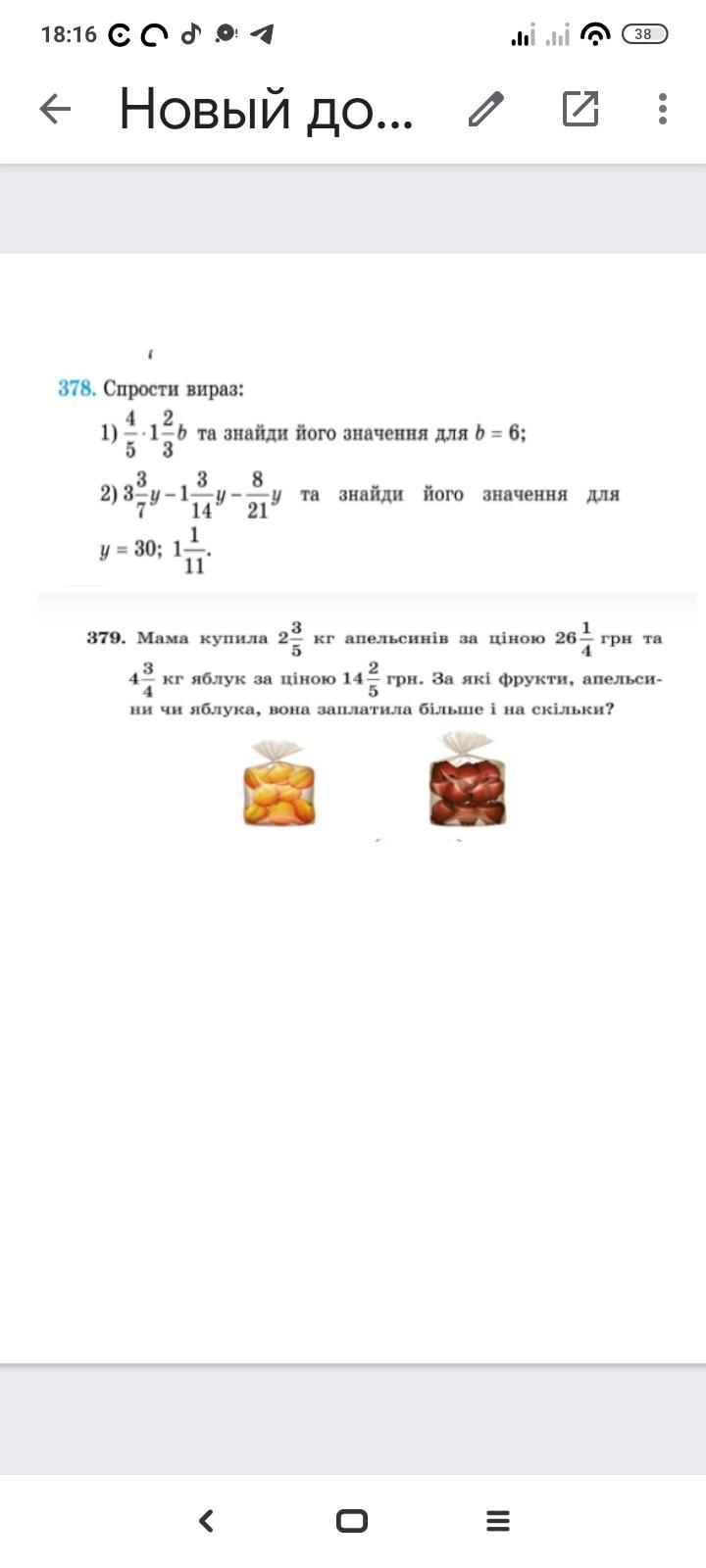 18:16 38

Новый до...

378. Спрости вираз:

1) $\frac{4}{5} \cdot 1\frac{2}{3}b$ та знайди його значення для $b = 6$;

2) $3\frac{3}{7}y - 1\frac{3}{14}y - \frac{8}{21}y$ та знайди його значення для $y = 30$; $1\frac{1}{11}$.

379. Мама купила $2\frac{3}{5}$ кг апельсинів за ціною $26\frac{1}{4}$ грн та $4\frac{3}{4}$ кг яблук за ціною $14\frac{2}{5}$ грн. За які фрукти, апельсини чи яблука, вона заплатила більше і на скільки?